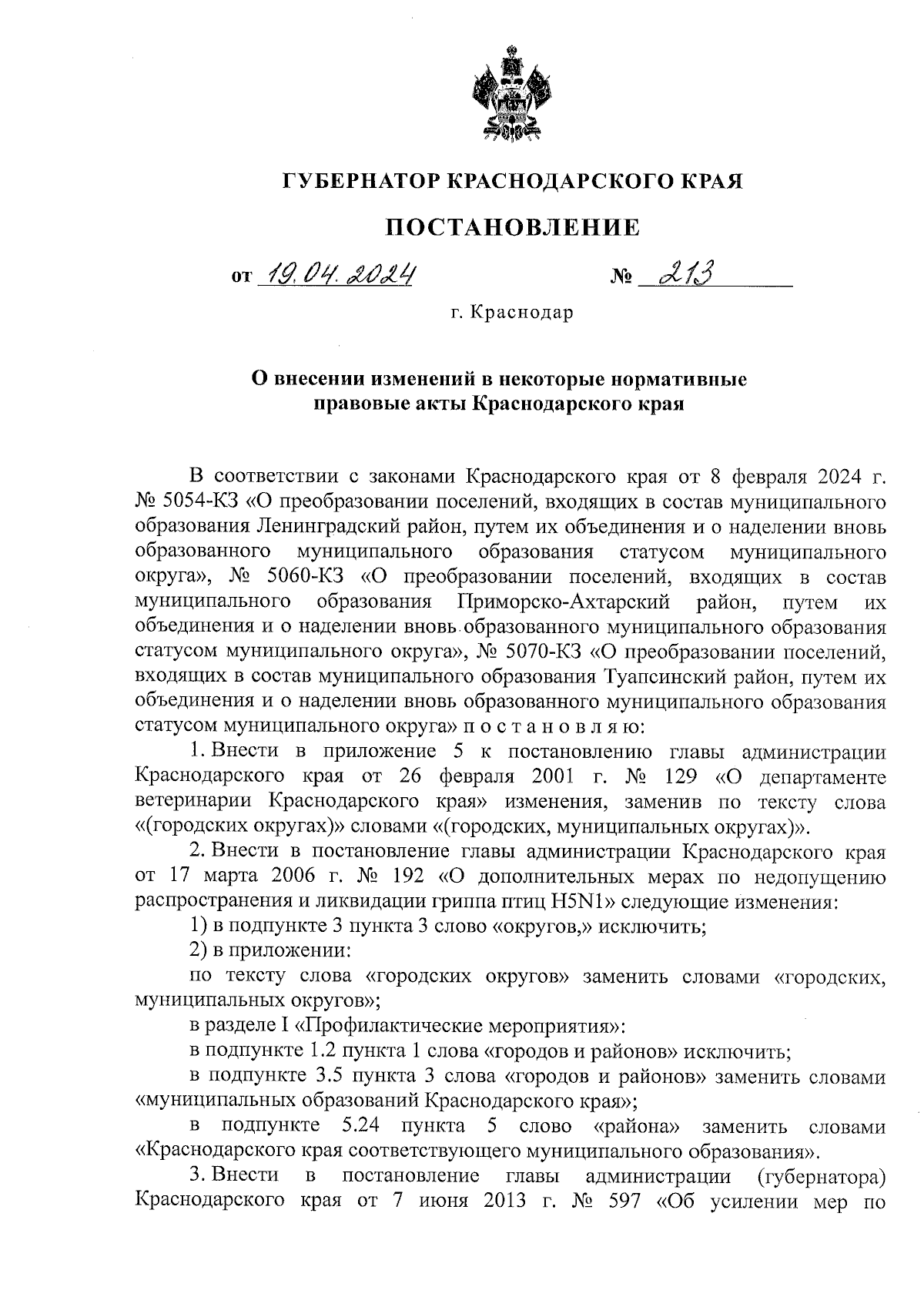 ГУБЕРНАТОР КРАСНОДАРСКОГО КРАЯ

ПОСТАНОВЛЕНИЕ

от 19.04.2024 № 213

г. Краснодар

О внесении изменений в некоторые нормативные правовые акты Краснодарского края

В соответствии с законами Краснодарского края от 8 февраля 2024 г. № 5054-КЗ «О преобразовании поселений, входящих в состав муниципального образования Ленинградский район, путем их объединения и о наделении вновь образованного муниципального образования статусом муниципального округа», № 5060-КЗ «О преобразовании поселений, входящих в состав муниципального образования Приморско-Ахтарский район, путем их объединения и о наделении вновь образованного муниципального образования статусом муниципального округа», № 5070-КЗ «О преобразовании поселений, входящих в состав муниципального образования Туапсинский район, путем их объединения и о наделении вновь образованного муниципального образования статусом муниципального округа» п о с т а н о в л я ю:

1. Внести в приложение 5 к постановлению главы администрации Краснодарского края от 26 февраля 2001 г. № 129 «О департаменте ветеринарии Краснодарского края» изменения, заменив по тексту слова «(городских округах)» словами «(городских, муниципальных округах)».

2. Внести в постановление главы администрации Краснодарского края от 17 марта 2006 г. № 192 «О дополнительных мерах по недопущению распространения и ликвидации гриппа птиц H5N1» следующие изменения:

1) в подпункте 3 пункта 3 слово «округов,» исключить;

2) в приложении:

по тексту слова «городских округов» заменить словами «городских, муниципальных округов»;

в разделе I «Профилактические мероприятия»:

в подпункте 1.2 пункта 1 слова «городов и районов» исключить;

в подпункте 3.5 пункта 3 слова «городов и районов» заменить словами «муниципальных образований Краснодарского края»;

в подпункте 5.24 пункта 5 слово «района» заменить словами «Краснодарского края соответствующего муниципального образования».

3. Внести в постановление главы администрации (губернатора) Краснодарского края от 7 июня 2013 г. № 597 «Об усилении мер по